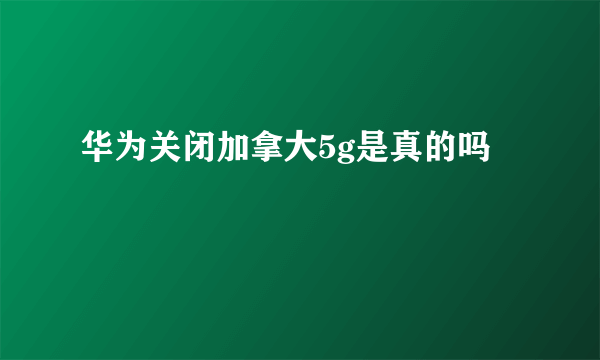 华为关闭加拿大5g是真的吗